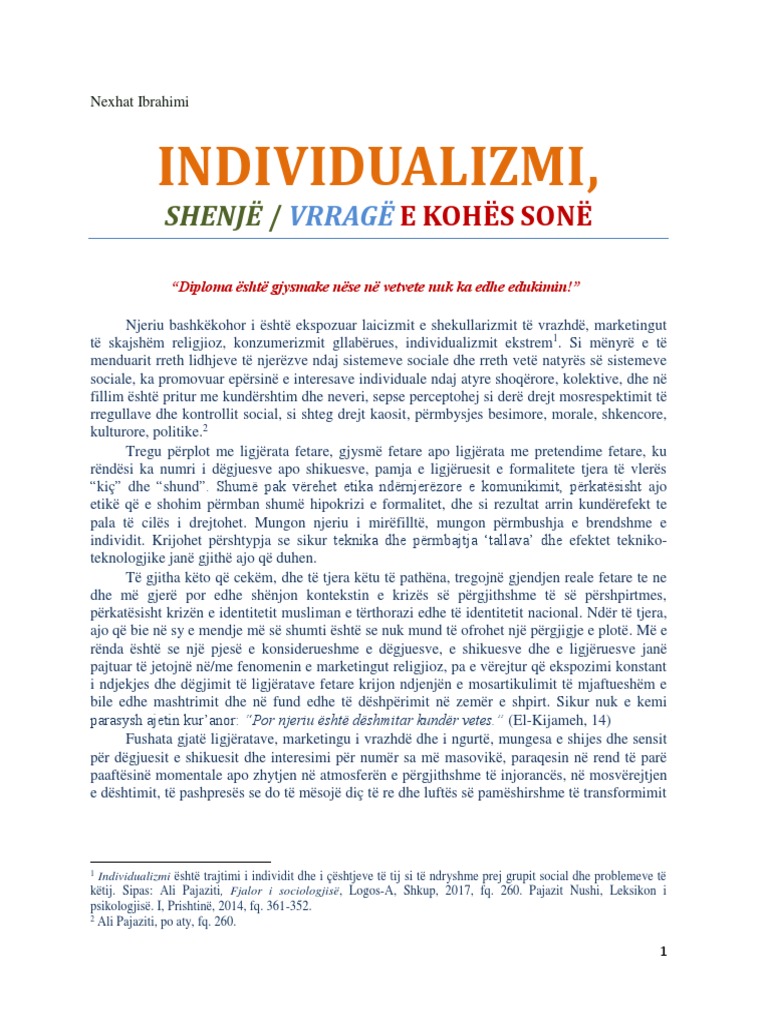 Nexhat Ibrahimi

INDIVIDUALIZMI,

SHENJË / VRRAGË E KOHËS SONË

"Diploma është gjysmake nëse në vetvete nuk ka edhe edukimin!"

Njeriu bashkëkohor i është ekspozuar laicizmit e shekullarizmit të vrazhdë, marketingut të skajshëm religjioz, konzumerizmit gllabërues, individualizmit ekstrem$^{1}$. Si mënyrë e të menduarit rreth lidhjeve të njerëzve ndaj sistemeve sociale dhe rreth vetë natyrës së sistemeve sociale, ka promovuar epërsinë e interesave individuale ndaj atyre shoqërore, kolektive, dhe në fillim është pritur me kundërshtim dhe neveri, sepse perceptohej si derë drejt mosrespektimit të rregullave dhe kontrollit social, si shteg drejt kaosit, përmbysjes besimore, morale, shkencore, kulturore, politike.$^{2}$

Tregu përplot me ligjërata fetare, gjysmë fetare apo ligjërata me pretendime fetare, ku rëndësi ka numri i dëgjuesve apo shikuesve, pamja e ligjëruesit e formalitete tjera të vlerës "kiç" dhe "shund". Shumë pak vërehet etika ndërnjerëzore e komunikimit, përkatësisht ajo etikë që e shohim përmban shumë hipokrizi e formalitet, dhe si rezultat arrin kundërefekt te pala të cilës i drejtohet. Mungon njeriu i mirëfilltë, mungon përmbushja e brendshme e individit. Krijohet përshtypja se sikur teknika dhe përmbajtja 'tallava' dhe efektet tekniko-teknologjike janë gjithë ajo që duhen.

Të gjitha këto që cekëm, dhe të tjera këtu të pathëna, tregojnë gjendjen reale fetare te ne dhe më gjerë por edhe shënjon kontekstin e krizës së përgjithshme të së përshpirtmes, përkatësisht krizën e identitetit musliman e tërthorazi edhe të identitetit nacional. Ndër të tjera, ajo që bie në sy e mendje më së shumti është se nuk mund të ofrohet një përgjigje e plotë. Më e rënda është se një pjesë e konsiderueshme e dëgjuesve, e shikuesve dhe e ligjëruesve janë pajtuar të jetojnë në/me fenomenin e marketingut religjioz, pa e vërejtur që ekspozimi konstant i ndjekjes dhe dëgjimit të ligjëratave fetare krijon ndjenjën e mosartikulimit të mjaftueshëm e bile edhe mashtrimit dhe në fund edhe të dëshpërimit në zemër e shpirt. Sikur nuk e kemi parasysh ajetin kur'anor: "Por njeriu është dëshmitar kundër vetes." (El-Kijameh, 14)

Fushata gjatë ligjëratave, marketingu i vrazhdë dhe i ngurtë, mungesa e shijes dhe sensit për dëgjuesit e shikuesit dhe interesimi për numër sa më masovikë, paraqesin në rend të parë paaftësinë momentale apo zhytjen në atmosferën e përgjithshme të injorancës, në mosvërejtjen e dështimit, të pashpresës se do të mësojë diç të re dhe luftës së pamëshirshme të transformimit

$^{1}$ Individualizmi është trajtimi i individit dhe i çështjeve të tij si të ndryshme prej grupit social dhe problemeve të këtij. Sipas: Ali Pajaziti, Fjalor i sociologjisë, Logos-A, Shkup, 2017, fq. 260. Pajazit Nushi, Leksikon i psikologjisë. I, Prishtinë, 2014, fq. 361-352.
$^{2}$ Ali Pajaziti, po aty, fq. 260.

1